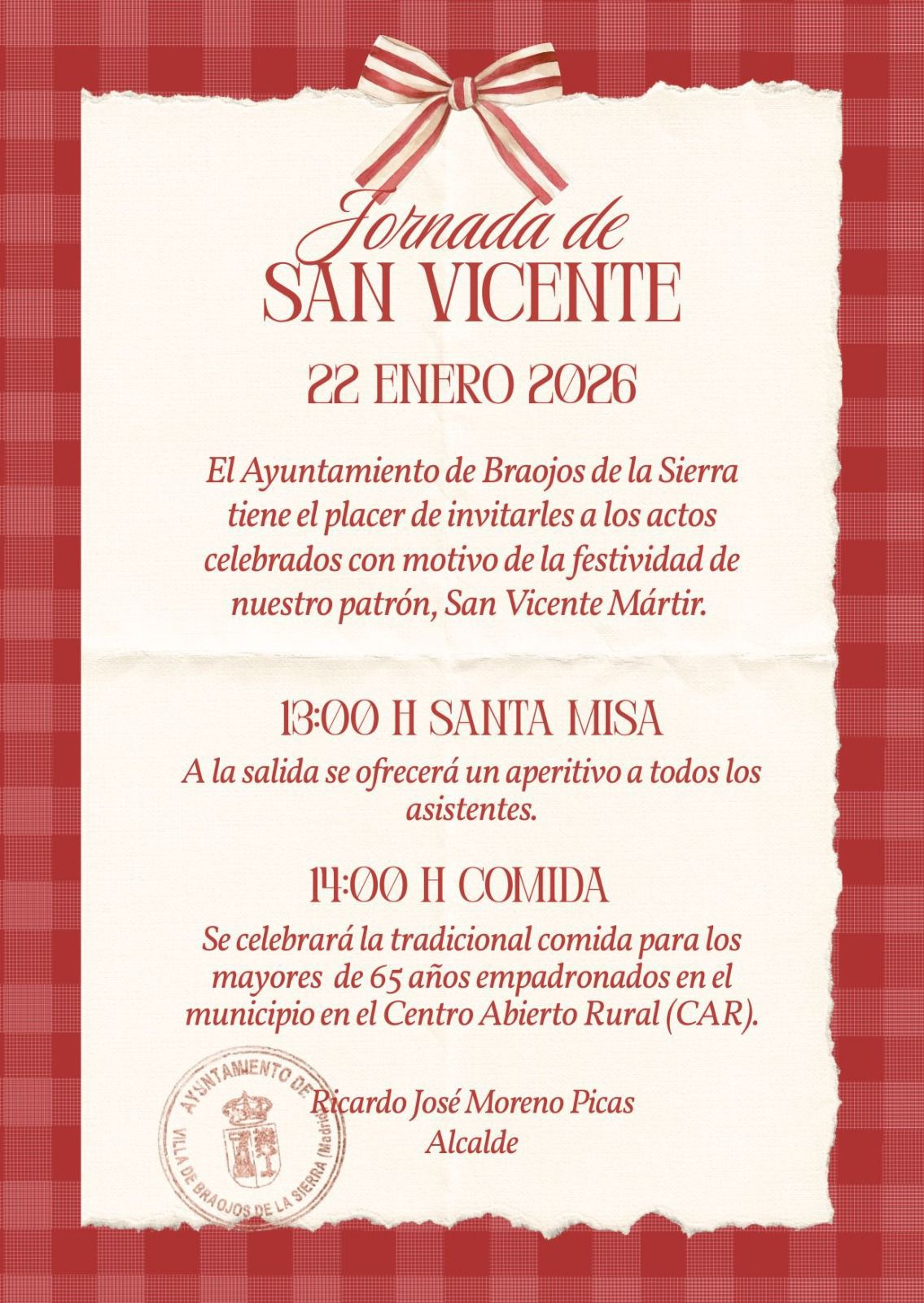 Jornada de
SAN VICENTE

22 ENERO 2026

El Ayuntamiento de Braojos de la Sierra tiene el placer de invitarles a los actos celebrados con motivo de la festividad de nuestro patrón, San Vicente Mártir.

13:00 H SANTA MISA

A la salida se ofrecerá un aperitivo a todos los asistentes.

14:00 H COMIDA

Se celebrará la tradicional comida para los mayores de 65 años empadronados en el municipio en el Centro Abierto Rural (CAR).

AYUNTAMIENTO DE
VILLA DE BRAOJOS DE LA SIERRA (Madrid)

Ricardo José Moreno Picas
Alcalde